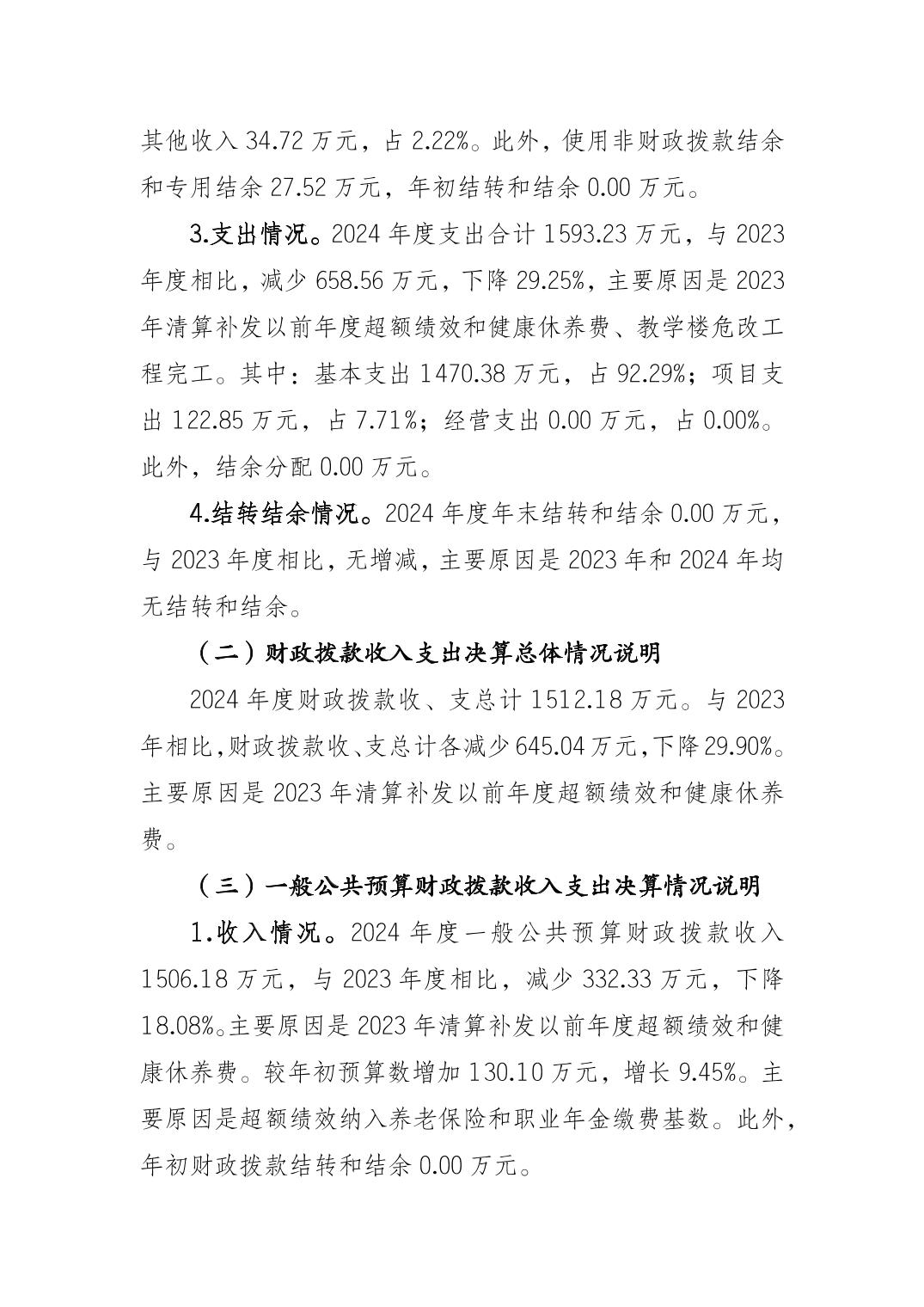 其他收入 34.72 万元，占 2.22%。此外，使用非财政拨款结余和专用结余 27.52 万元，年初结转和结余 0.00 万元。

3.支出情况。2024 年度支出合计 1593.23 万元，与 2023 年度相比，减少 658.56 万元，下降 29.25%，主要原因是 2023 年清算补发以前年度超额绩效和健康休养费、教学楼危改工程完工。其中：基本支出 1470.38 万元，占 92.29%；项目支出 122.85 万元，占 7.71%；经营支出 0.00 万元，占 0.00%。此外，结余分配 0.00 万元。

4.结转结余情况。2024 年度年末结转和结余 0.00 万元，与 2023 年度相比，无增减，主要原因是 2023 年和 2024 年均无结转和结余。

（二）财政拨款收入支出决算总体情况说明

2024 年度财政拨款收、支总计 1512.18 万元。与 2023 年相比，财政拨款收、支总计各减少 645.04 万元，下降 29.90%。主要原因是 2023 年清算补发以前年度超额绩效和健康休养费。

（三）一般公共预算财政拨款收入支出决算情况说明

1.收入情况。2024 年度一般公共预算财政拨款收入 1506.18 万元，与 2023 年度相比，减少 332.33 万元，下降 18.08%。主要原因是 2023 年清算补发以前年度超额绩效和健康休养费。较年初预算数增加 130.10 万元，增长 9.45%。主要原因是超额绩效纳入养老保险和职业年金缴费基数。此外，年初财政拨款结转和结余 0.00 万元。